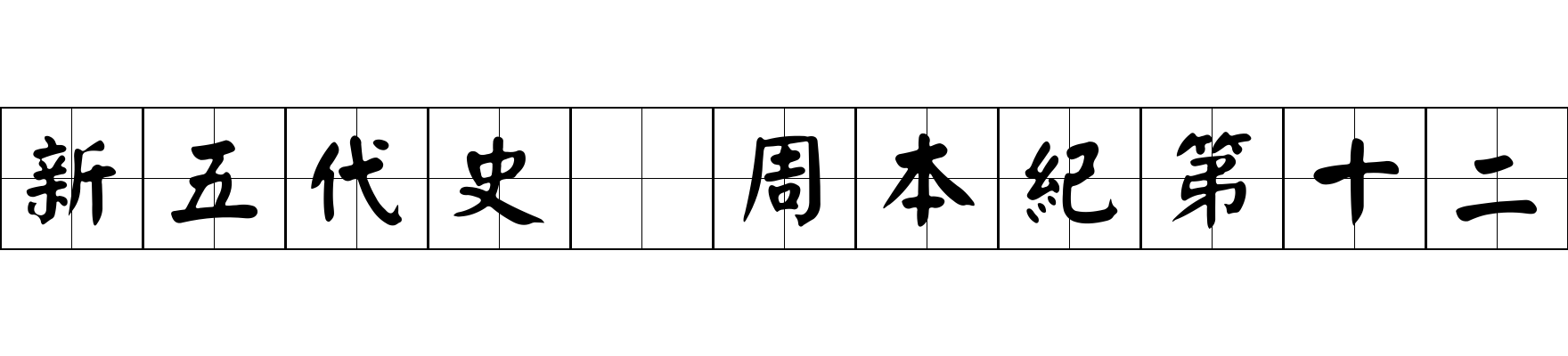 新五代史 周本紀第十二